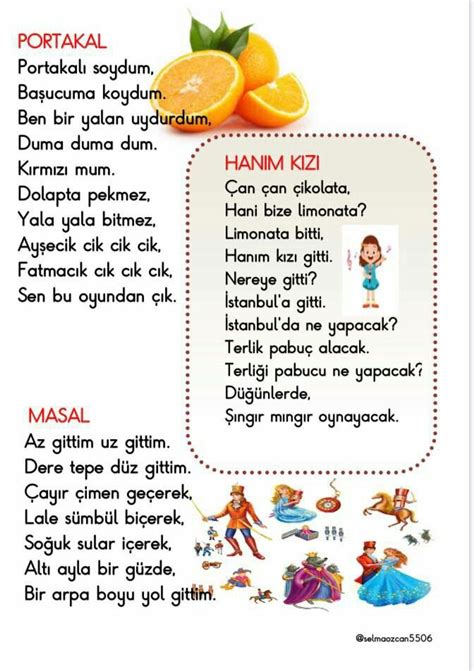 PORTAKAL
Portakalı soydum,
Başucuma koydum.
Ben bir yalan uydurdum,
Duma duma dum.
Kırmızı mum.
Dolapta pekmez,
Yala yala bitmez,
Ayşecik cik cik cik,
Fatmacık cık cık cık,
Sen bu oyundan çık.

HANIM KIZI
Çan çan çikolata,
Hani bize limonata?
Limonata bitti,
Hanım kızı gitti.
Nereye gitti?
İstanbul'a gitti.
İstanbul'da ne yapacak?
Terlik pabuç alacak.
Terliği pabucu ne yapacak?
Düğünlerde,
Şıngır mıngır oynayacak.

MASAL
Az gittim uz gittim.
Dere tepe düz gittim.
Çayır çimen geçerek,
Lale sümbül biçerek,
Soğuk sular içerek,
Altı ayla bir güzde,
Bir arpa boyu yol gittim.

@selmaozcan5506